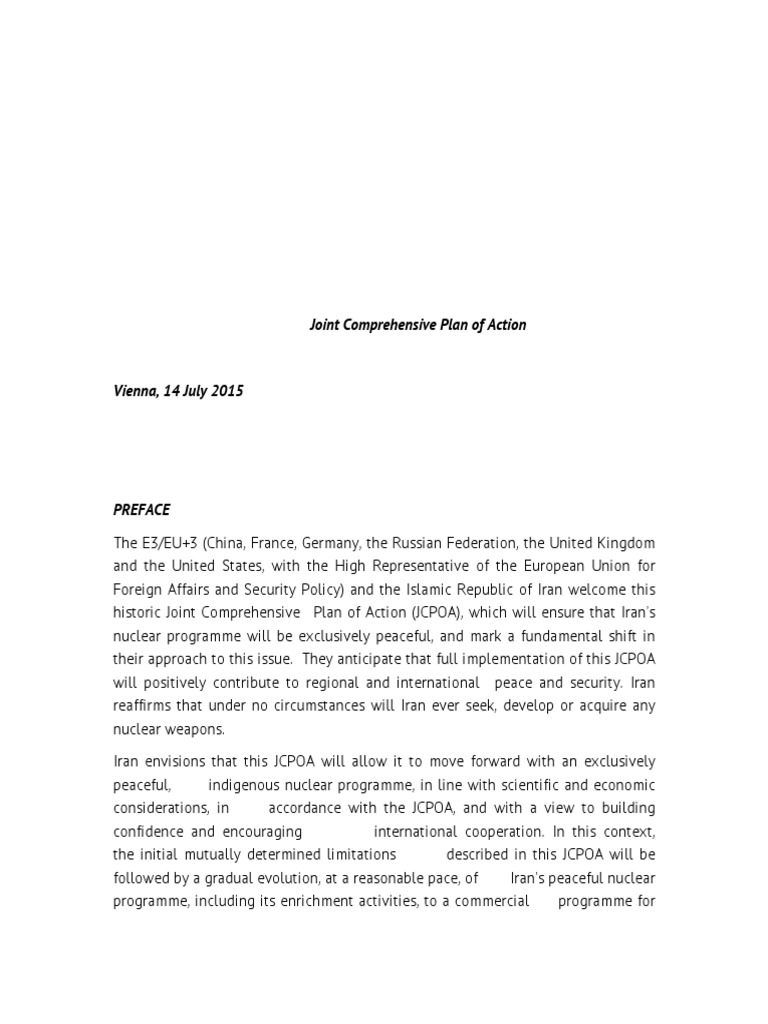 Joint Comprehensive Plan of Action

Vienna, 14 July 2015

PREFACE

The E3/EU+3 (China, France, Germany, the Russian Federation, the United Kingdom and the United States, with the High Representative of the European Union for Foreign Affairs and Security Policy) and the Islamic Republic of Iran welcome this historic Joint Comprehensive Plan of Action (JCPOA), which will ensure that Iran's nuclear programme will be exclusively peaceful, and mark a fundamental shift in their approach to this issue. They anticipate that full implementation of this JCPOA will positively contribute to regional and international peace and security. Iran reaffirms that under no circumstances will Iran ever seek, develop or acquire any nuclear weapons.

Iran envisions that this JCPOA will allow it to move forward with an exclusively peaceful, indigenous nuclear programme, in line with scientific and economic considerations, in accordance with the JCPOA, and with a view to building confidence and encouraging international cooperation. In this context, the initial mutually determined limitations described in this JCPOA will be followed by a gradual evolution, at a reasonable pace, of Iran's peaceful nuclear programme, including its enrichment activities, to a commercial programme for